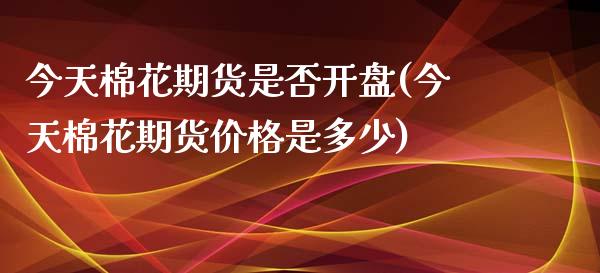 今天棉花期货是否开盘(今天棉花期货价格是多少)